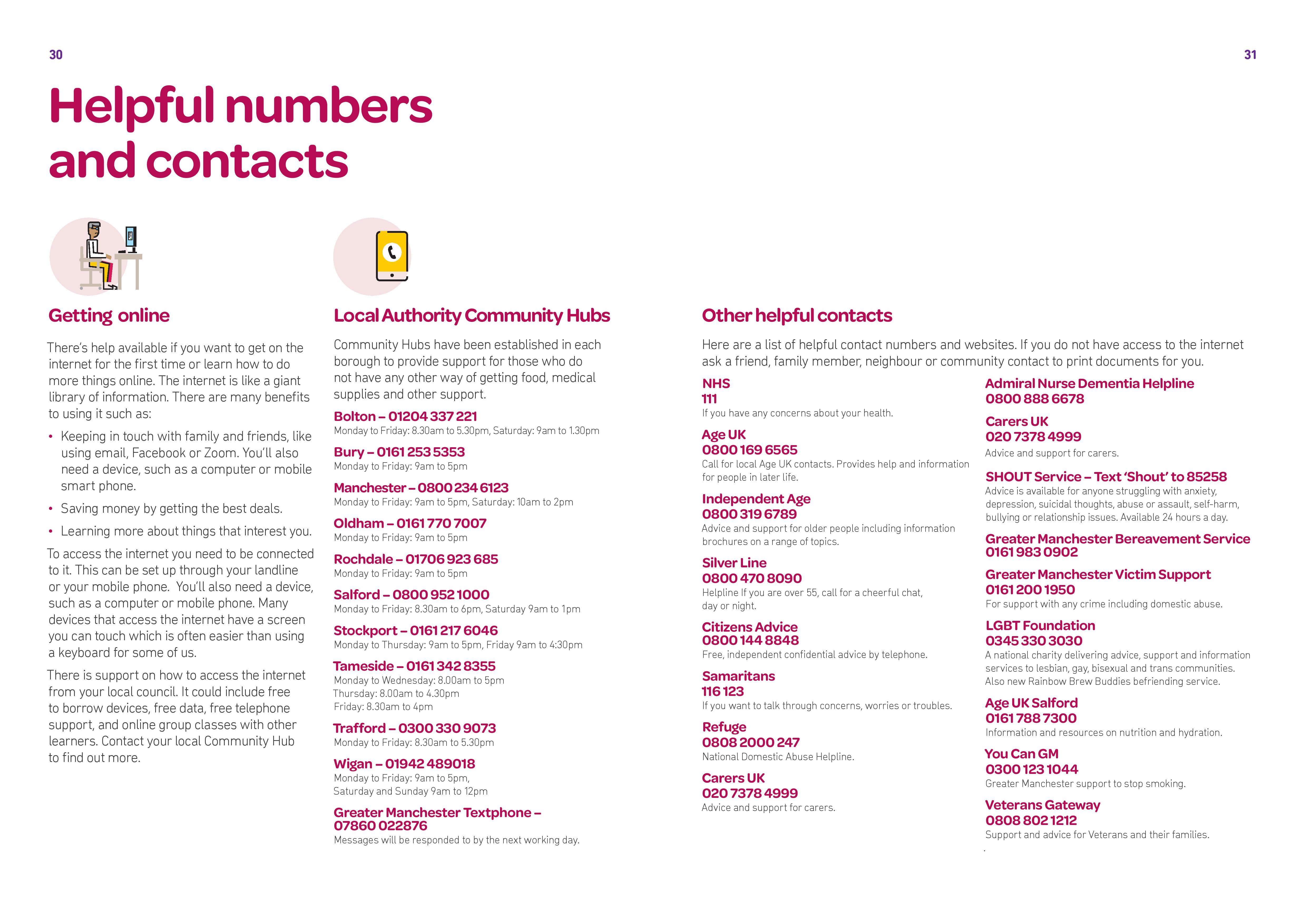 30

31

Helpful numbers and contacts

Getting online

There's help available if you want to get on the internet for the first time or learn how to do more things online. The internet is like a giant library of information. There are many benefits to using it such as:

• Keeping in touch with family and friends, like using email, Facebook or Zoom. You'll also need a device, such as a computer or mobile smart phone.

• Saving money by getting the best deals.

• Learning more about things that interest you.

To access the internet you need to be connected to it. This can be set up through your landline or your mobile phone. You'll also need a device, such as a computer or mobile phone. Many devices that access the internet have a screen you can touch which is often easier than using a keyboard for some of us.

There is support on how to access the internet from your local council. It could include free to borrow devices, free data, free telephone support, and online group classes with other learners. Contact your local Community Hub to find out more.

Local Authority Community Hubs

Community Hubs have been established in each borough to provide support for those who do not have any other way of getting food, medical supplies and other support.

Bolton – 01204 337 221
Monday to Friday: 8.30am to 5.30pm, Saturday: 9am to 1.30pm

Bury – 0161 253 5353
Monday to Friday: 9am to 5pm

Manchester – 0800 234 6123
Monday to Friday: 9am to 5pm, Saturday: 10am to 2pm

Oldham – 0161 770 7007
Monday to Friday: 9am to 5pm

Rochdale – 01706 923 685
Monday to Friday: 9am to 5pm

Salford – 0800 952 1000
Monday to Friday: 8.30am to 6pm, Saturday 9am to 1pm

Stockport – 0161 217 6046
Monday to Thursday: 9am to 5pm, Friday 9am to 4:30pm

Tameside – 0161 342 8355
Monday to Wednesday: 8.00am to 5pm
Thursday: 8.00am to 4.30pm
Friday: 8.30am to 4pm

Trafford – 0300 330 9073
Monday to Friday: 8.30am to 5.30pm

Wigan – 01942 489018
Monday to Friday: 9am to 5pm,
Saturday and Sunday 9am to 12pm

Greater Manchester Textphone – 07860 022876
Messages will be responded to by the next working day.

Other helpful contacts

Here are a list of helpful contact numbers and websites. If you do not have access to the internet ask a friend, family member, neighbour or community contact to print documents for you.

NHS
111
If you have any concerns about your health.

Age UK
0800 169 6565
Call for local Age UK contacts. Provides help and information for people in later life.

Independent Age
0800 319 6789
Advice and support for older people including information brochures on a range of topics.

Silver Line
0800 470 8090
Helpline If you are over 55, call for a cheerful chat, day or night.

Citizens Advice
0800 144 8848
Free, independent confidential advice by telephone.

Samaritans
116 123
If you want to talk through concerns, worries or troubles.

Refuge
0808 2000 247
National Domestic Abuse Helpline.

Carers UK
020 7378 4999
Advice and support for carers.

Admiral Nurse Dementia Helpline
0800 888 6678

Carers UK
020 7378 4999
Advice and support for carers.

SHOUT Service – Text 'Shout' to 85258
Advice is available for anyone struggling with anxiety, depression, suicidal thoughts, abuse or assault, self-harm, bullying or relationship issues. Available 24 hours a day.

Greater Manchester Bereavement Service
0161 983 0902

Greater Manchester Victim Support
0161 200 1950
For support with any crime including domestic abuse.

LGBT Foundation
0345 330 3030
A national charity delivering advice, support and information services to lesbian, gay, bisexual and trans communities. Also new Rainbow Brew Buddies befriending service.

Age UK Salford
0161 788 7300
Information and resources on nutrition and hydration.

You Can GM
0300 123 1044
Greater Manchester support to stop smoking.

Veterans Gateway
0808 802 1212
Support and advice for Veterans and their families.